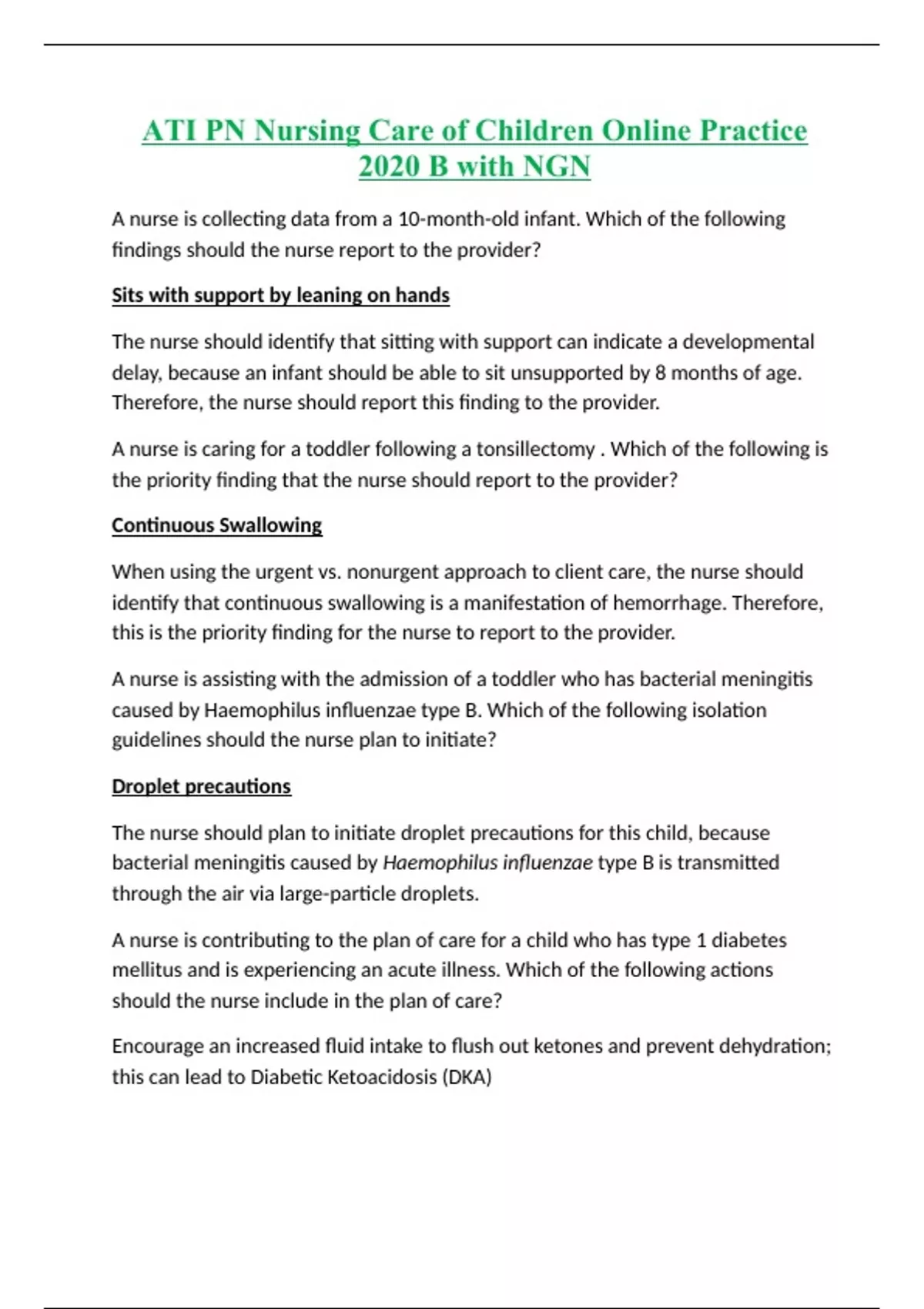 ATI PN Nursing Care of Children Online Practice 2020 B with NGN

A nurse is collecting data from a 10-month-old infant. Which of the following findings should the nurse report to the provider?

Sits with support by leaning on hands

The nurse should identify that sitting with support can indicate a developmental delay, because an infant should be able to sit unsupported by 8 months of age. Therefore, the nurse should report this finding to the provider.

A nurse is caring for a toddler following a tonsillectomy . Which of the following is the priority finding that the nurse should report to the provider?

Continuous Swallowing

When using the urgent vs. nonurgent approach to client care, the nurse should identify that continuous swallowing is a manifestation of hemorrhage. Therefore, this is the priority finding for the nurse to report to the provider.

A nurse is assisting with the admission of a toddler who has bacterial meningitis caused by Haemophilus influenzae type B. Which of the following isolation guidelines should the nurse plan to initiate?

Droplet precautions

The nurse should plan to initiate droplet precautions for this child, because bacterial meningitis caused by Haemophilus influenzae type B is transmitted through the air via large-particle droplets.

A nurse is contributing to the plan of care for a child who has type 1 diabetes mellitus and is experiencing an acute illness. Which of the following actions should the nurse include in the plan of care?

Encourage an increased fluid intake to flush out ketones and prevent dehydration; this can lead to Diabetic Ketoacidosis (DKA)